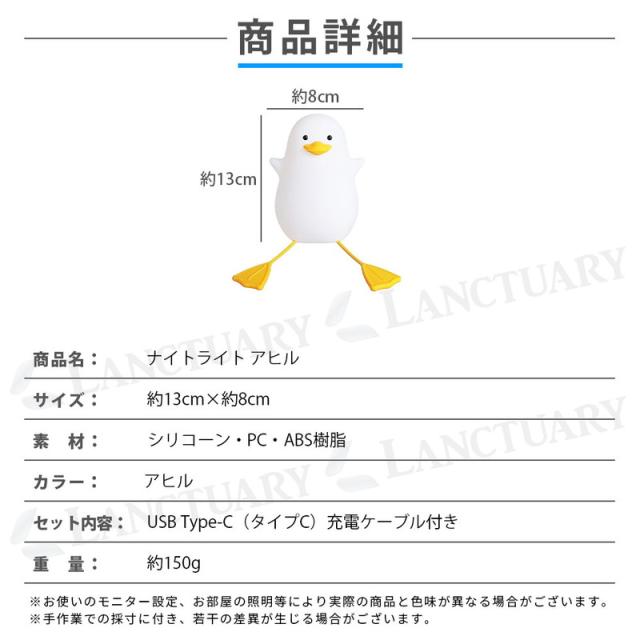 商品詳細

約8cm

約13cm

商品名： ナイトライト アヒル

サイズ： 約13cm×約8cm

素 材： シリコーン・PC・ABS樹脂

カラー： アヒル

セット内容： USB Type-C（タイプC）充電ケーブル付き

重 量： 約150g

※お使いのモニター設定、お部屋の照明等により実際の商品と色味が異なる場合がございます。
※手作業での採寸に付き、若干の差異が生じる場合がございます。

LANCTUARY